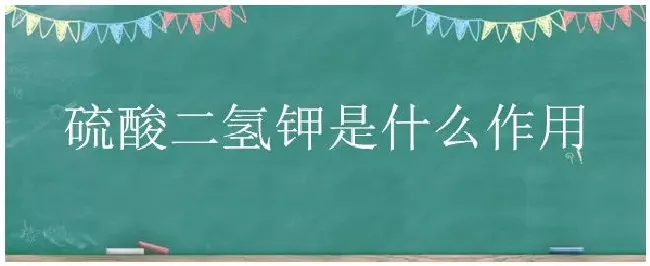 硫酸二氢钾是什么作用